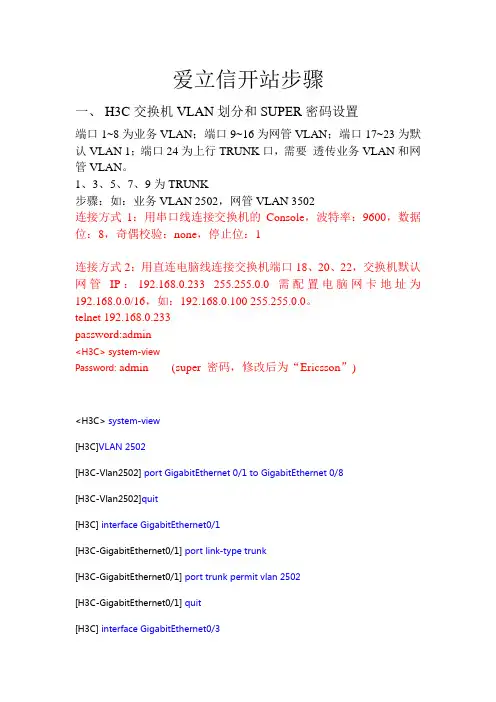 爱立信开站步骤

一、 H3C 交换机 VLAN 划分和 SUPER 密码设置

端口 1~8 为业务 VLAN；端口 9~16 为网管 VLAN；端口 17~23 为默认 VLAN 1；端口 24 为上行 TRUNK 口，需要 透传业务 VLAN 和网管 VLAN。

1、3、5、7、9 为 TRUNK

步骤：如：业务 VLAN 2502，网管 VLAN 3502

连接方式 1：用串口线连接交换机的 Console，波特率：9600，数据位：8，奇偶校验：none，停止位：1

连接方式 2：用直连电脑线连接交换机端口 18、20、22，交换机默认网管 IP：192.168.0.233 255.255.0.0 需配置电脑网卡地址为 192.168.0.0/16，如：192.168.0.100 255.255.0.0。

telnet 192.168.0.233

password:admin

<H3C> system-view

Password: admin (super 密码，修改后为“Ericsson”)

<H3C> system-view

[H3C]VLAN 2502

[H3C-Vlan2502] port GigabitEthernet 0/1 to GigabitEthernet 0/8

[H3C-Vlan2502]quit

[H3C] interface GigabitEthernet0/1

[H3C-GigabitEthernet0/1] port link-type trunk

[H3C-GigabitEthernet0/1] port trunk permit vlan 2502

[H3C-GigabitEthernet0/1] quit

[H3C] interface GigabitEthernet0/3